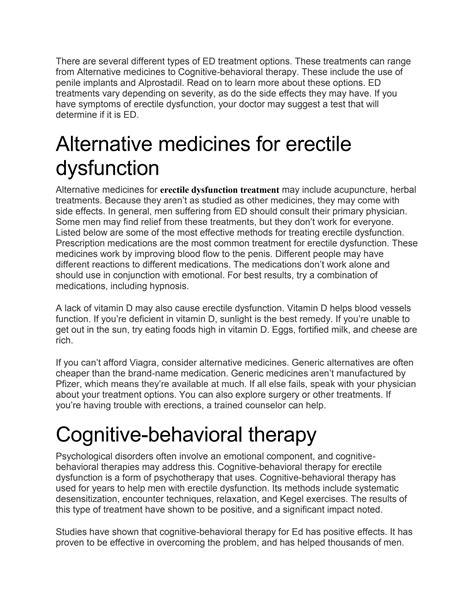 There are several different types of ED treatment options. These treatments can range from Alternative medicines to Cognitive-behavioral therapy. These include the use of penile implants and Alprostadil. Read on to learn more about these options. ED treatments vary depending on severity, as do the side effects they may have. If you have symptoms of erectile dysfunction, your doctor may suggest a test that will determine if it is ED.

Alternative medicines for erectile dysfunction

Alternative medicines for erectile dysfunction treatment may include acupuncture, herbal treatments. Because they aren't as studied as other medicines, they may come with side effects. In general, men suffering from ED should consult their primary physician. Some men may find relief from these treatments, but they don't work for everyone. Listed below are some of the most effective methods for treating erectile dysfunction. Prescription medications are the most common treatment for erectile dysfunction. These medicines work by improving blood flow to the penis. Different people may have different reactions to different medications. The medications don't work alone and should use in conjunction with emotional. For best results, try a combination of medications, including hypnosis.

A lack of vitamin D may also cause erectile dysfunction. Vitamin D helps blood vessels function. If you're deficient in vitamin D, sunlight is the best remedy. If you're unable to get out in the sun, try eating foods high in vitamin D. Eggs, fortified milk, and cheese are rich.

If you can't afford Viagra, consider alternative medicines. Generic alternatives are often cheaper than the brand-name medication. Generic medicines aren't manufactured by Pfizer, which means they're available at much. If all else fails, speak with your physician about your treatment options. You can also explore surgery or other treatments. If you're having trouble with erections, a trained counselor can help.

Cognitive-behavioral therapy

Psychological disorders often involve an emotional component, and cognitive-behavioral therapies may address this. Cognitive-behavioral therapy for erectile dysfunction is a form of psychotherapy that uses. Cognitive-behavioral therapy has used for years to help men with erectile dysfunction. Its methods include systematic desensitization, encounter techniques, relaxation, and Kegel exercises. The results of this type of treatment have shown to be positive, and a significant impact noted.

Studies have shown that cognitive-behavioral therapy for Ed has positive effects. It has proven to be effective in overcoming the problem, and has helped thousands of men.